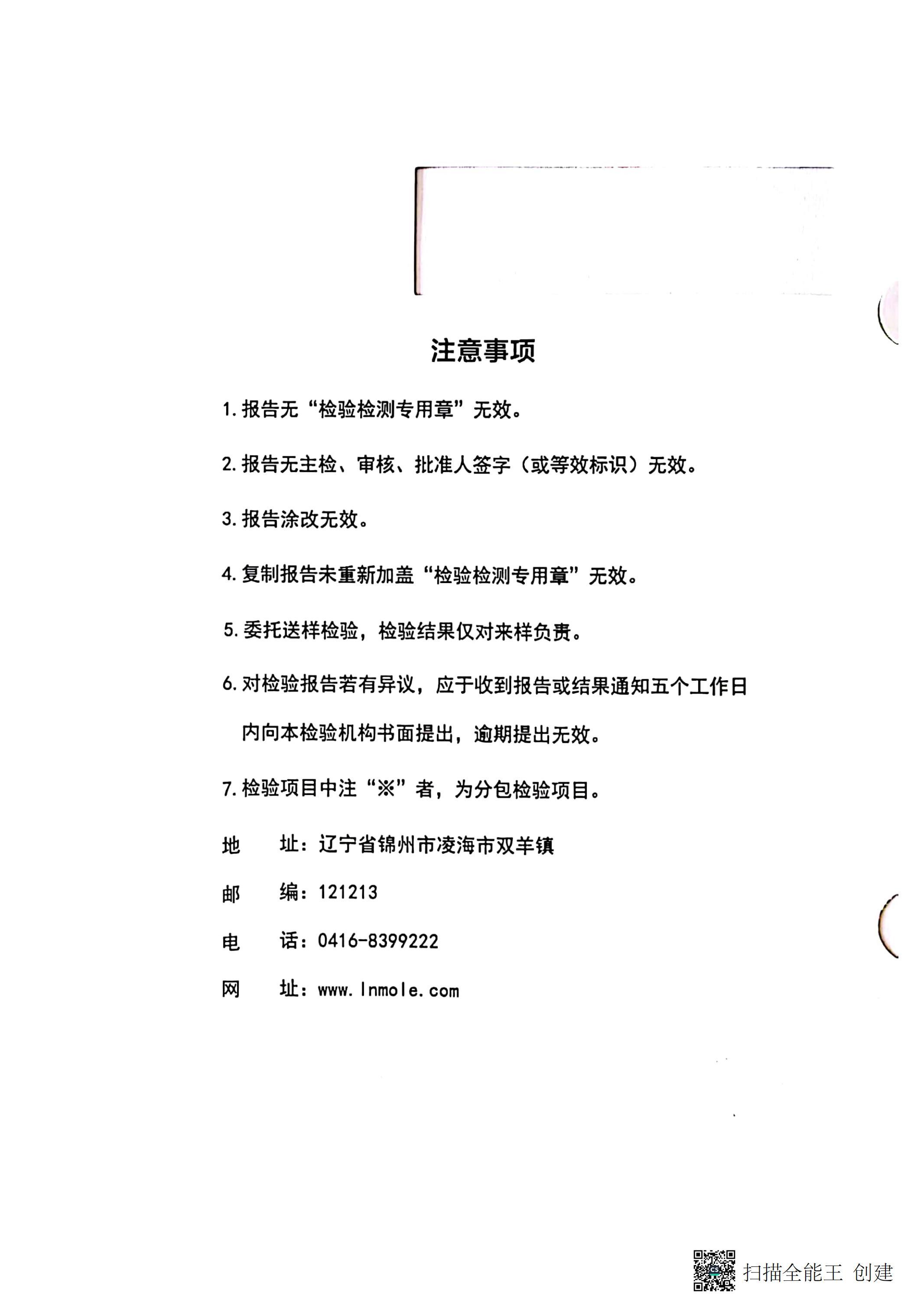 注意事项

1. 报告无“检验检测专用章”无效。

2. 报告无主检、审核、批准人签字（或等效标识）无效。

3. 报告涂改无效。

4. 复制报告未重新加盖“检验检测专用章”无效。

5. 委托送样检验，检验结果仅对来样负责。

6. 对检验报告若有异议，应于收到报告或结果通知五个工作日内向本检验机构书面提出，逾期提出无效。

7. 检验项目中注“※”者，为分包检验项目。

地　　址：辽宁省锦州市凌海市双羊镇

邮　　编：121213

电　　话：0416-8399222

网　　址：www.lnmole.com

扫描全能王 创建